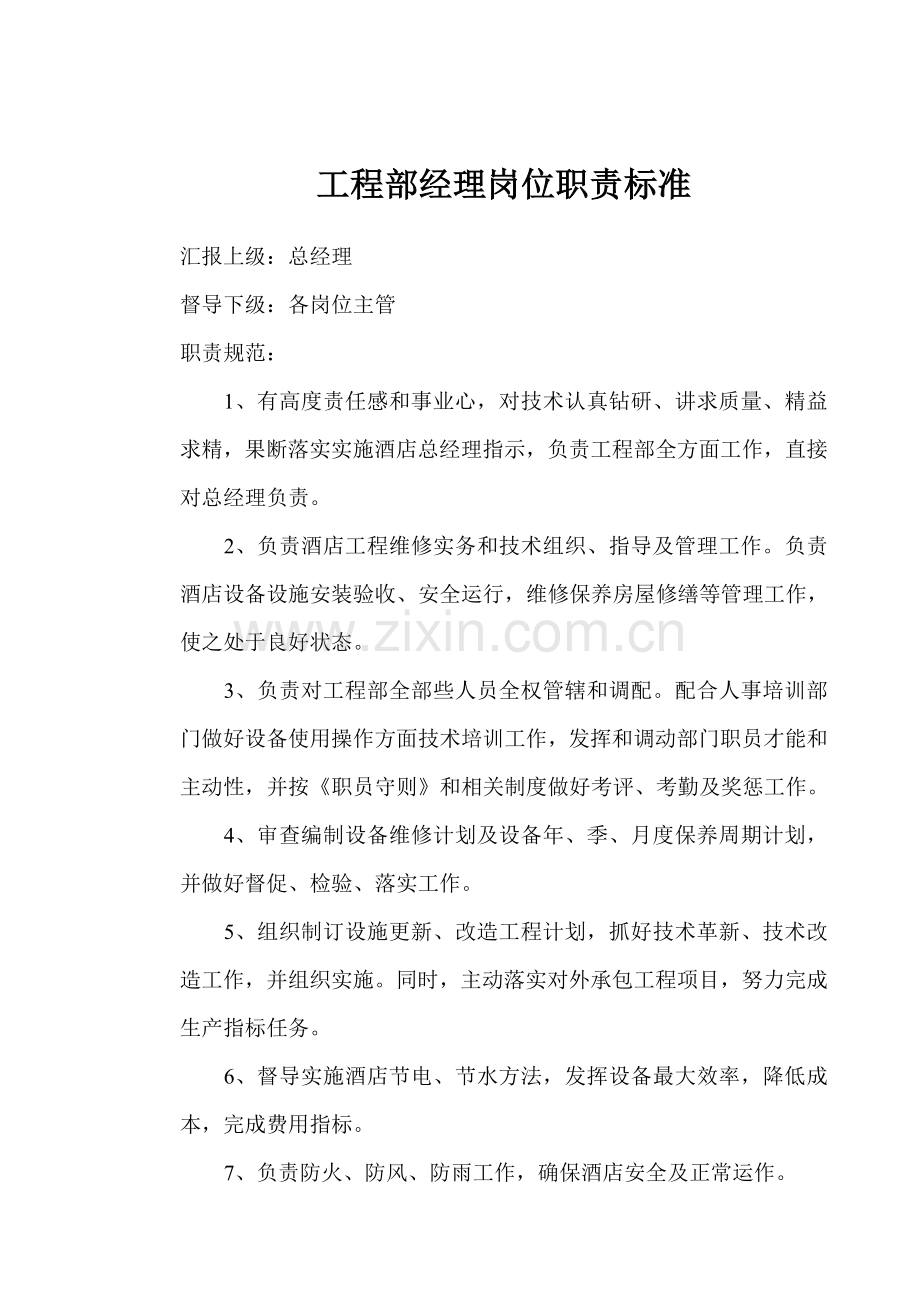 工程部经理岗位职责标准

汇报上级：总经理

督导下级：各岗位主管

职责规范：

1、有高度责任感和事业心，对技术认真钻研、讲求质量、精益求精，果断落实实施酒店总经理指示，负责工程部全方面工作，直接对总经理负责。

2、负责酒店工程维修实务和技术组织、指导及管理工作。负责酒店设备设施安装验收、安全运行，维修保养房屋修缮等管理工作，使之处于良好状态。

3、负责对工程部全部些人员全权管辖和调配。配合人事培训部门做好设备使用操作方面技术培训工作，发挥和调动部门职员才能和主动性，并按《职员守则》和相关制度做好考评、考勤及奖惩工作。

4、审查编制设备维修计划及设备年、季、月度保养周期计划，并做好督促、检验、落实工作。

5、组织制订设施更新、改造工程计划，抓好技术革新、技术改造工作，并组织实施。同时，主动落实对外承包工程项目，努力完成生产指标任务。

6、督导实施酒店节电、节水方法，发挥设备最大效率，降低成本，完成费用指标。

7、负责防火、防风、防雨工作，确保酒店安全及正常运作。

www.zixin.com.cn